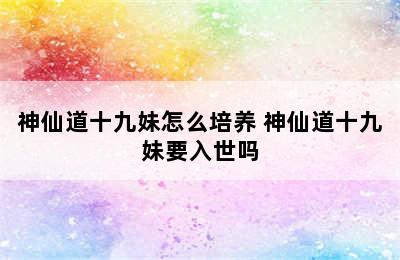 神仙道十九妹怎么培养 神仙道十九妹要入世吗